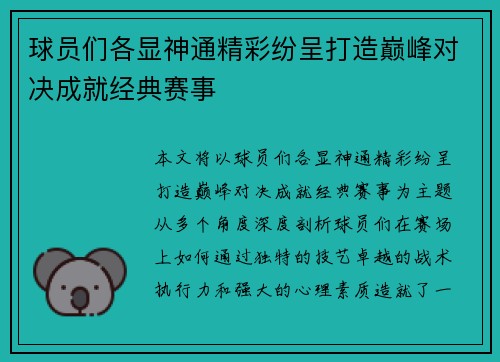 球员们各显神通精彩纷呈打造巅峰对决成就经典赛事

本文将以球员们各显神通精彩纷呈打造巅峰对决成就经典赛事为主题从多个角度深度剖析球员们在赛场上如何通过独特的技艺卓越的战术执行力和强大的心理素质造就了一